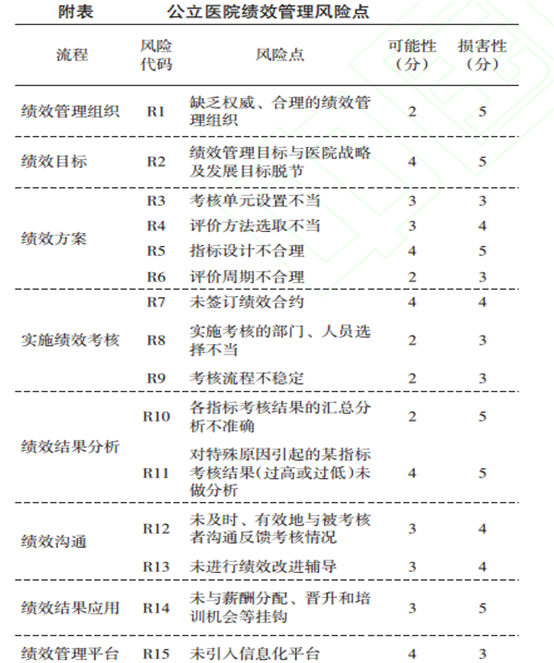 附表　　公立医院绩效管理风险点

| 流程 | 风险代码 | 风险点 | 可能性（分） | 损害性（分） |
|---|---|---|---|---|
| 绩效管理组织 | R1 | 缺乏权威、合理的绩效管理组织 | 2 | 5 |
| 绩效目标 | R2 | 绩效管理目标与医院战略及发展目标脱节 | 4 | 5 |
| 绩效方案 | R3 | 考核单元设置不当 | 3 | 3 |
| | R4 | 评价方法选取不当 | 3 | 4 |
| | R5 | 指标设计不合理 | 4 | 5 |
| | R6 | 评价周期不合理 | 2 | 3 |
| 实施绩效考核 | R7 | 未签订绩效合约 | 4 | 4 |
| | R8 | 实施考核的部门、人员选择不当 | 2 | 3 |
| | R9 | 考核流程不稳定 | 2 | 3 |
| 绩效结果分析 | R10 | 各指标考核结果的汇总分析不准确 | 2 | 5 |
| | R11 | 对特殊原因引起的某指标考核结果(过高或过低)未做分析 | 4 | 5 |
| 绩效沟通 | R12 | 未及时、有效地与被考核者沟通反馈考核情况 | 3 | 4 |
| | R13 | 未进行绩效改进辅导 | 3 | 4 |
| 绩效结果应用 | R14 | 未与薪酬分配、晋升和培训机会等挂钩 | 3 | 5 |
| 绩效管理平台 | R15 | 未引入信息化平台 | 4 | 3 |